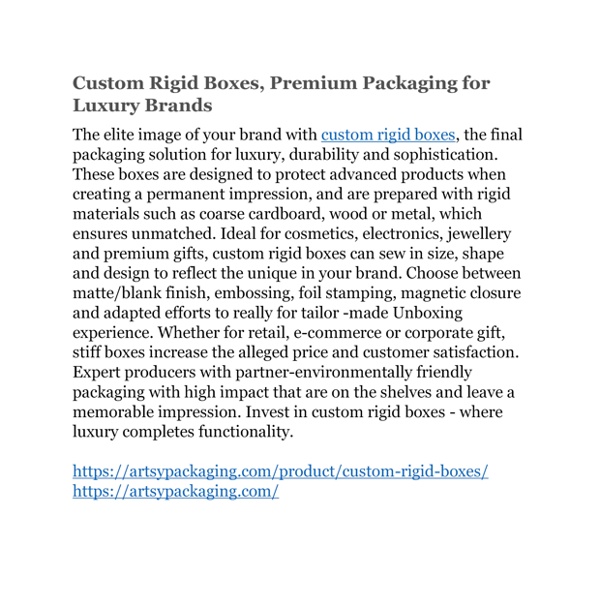 Custom Rigid Boxes, Premium Packaging for Luxury Brands

The elite image of your brand with custom rigid boxes, the final packaging solution for luxury, durability and sophistication. These boxes are designed to protect advanced products when creating a permanent impression, and are prepared with rigid materials such as coarse cardboard, wood or metal, which ensures unmatched. Ideal for cosmetics, electronics, jewellery and premium gifts, custom rigid boxes can sew in size, shape and design to reflect the unique in your brand. Choose between matte/blank finish, embossing, foil stamping, magnetic closure and adapted efforts to really for tailor -made Unboxing experience. Whether for retail, e-commerce or corporate gift, stiff boxes increase the alleged price and customer satisfaction. Expert producers with partner-environmentally friendly packaging with high impact that are on the shelves and leave a memorable impression. Invest in custom rigid boxes - where luxury completes functionality.

https://artsypackaging.com/product/custom-rigid-boxes/
https://artsypackaging.com/